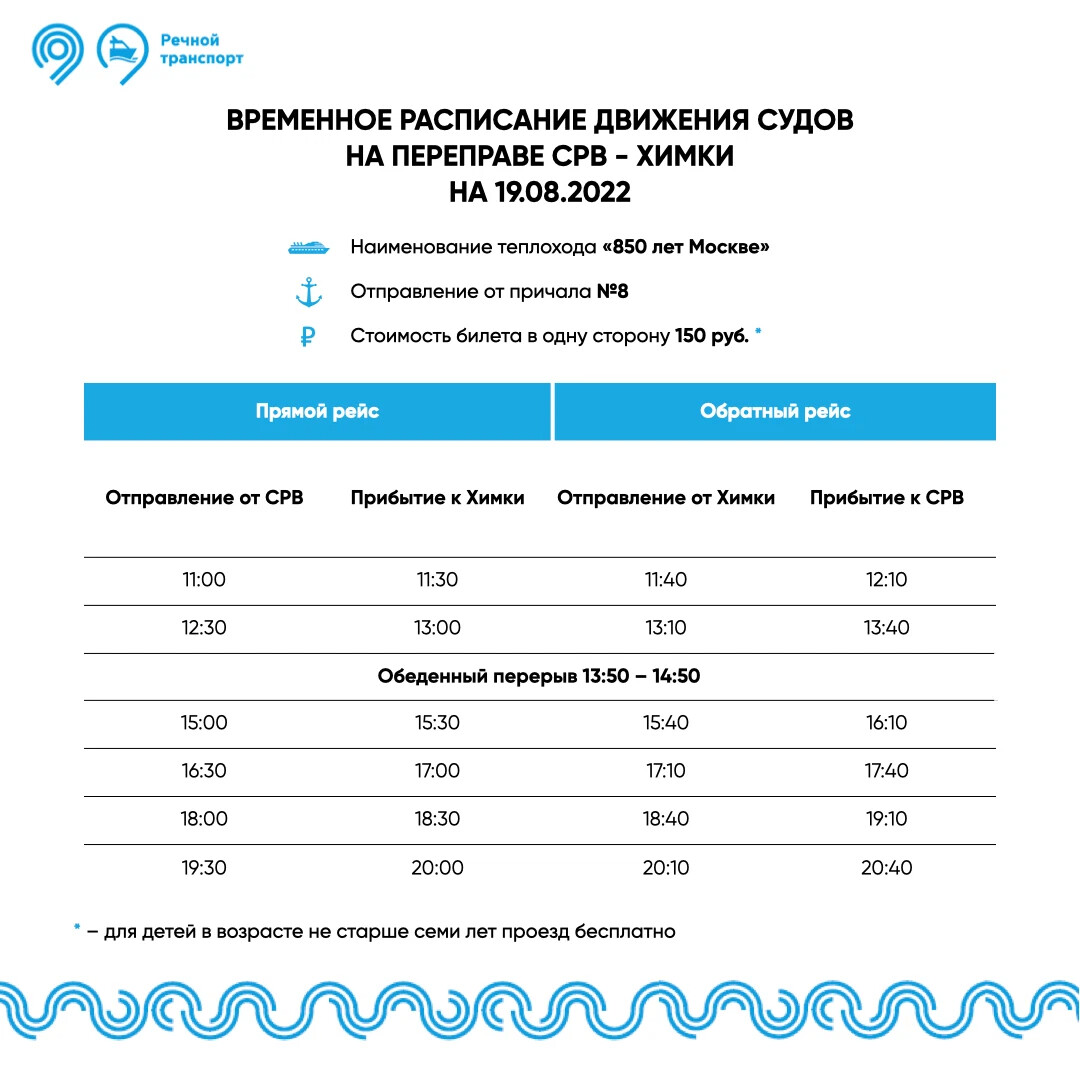 Речной транспорт

ВРЕМЕННОЕ РАСПИСАНИЕ ДВИЖЕНИЯ СУДОВ НА ПЕРЕПРАВЕ СРВ – ХИМКИ НА 19.08.2022

Наименование теплохода «850 лет Москве»

Отправление от причала №8

Стоимость билета в одну сторону 150 руб. *

| Прямой рейс | | Обратный рейс | |
|---|---|---|---|
| Отправление от СРВ | Прибытие к Химки | Отправление от Химки | Прибытие к СРВ |
| 11:00 | 11:30 | 11:40 | 12:10 |
| 12:30 | 13:00 | 13:10 | 13:40 |
| Обеденный перерыв 13:50 – 14:50 | | | |
| 15:00 | 15:30 | 15:40 | 16:10 |
| 16:30 | 17:00 | 17:10 | 17:40 |
| 18:00 | 18:30 | 18:40 | 19:10 |
| 19:30 | 20:00 | 20:10 | 20:40 |

* – для детей в возрасте не старше семи лет проезд бесплатно